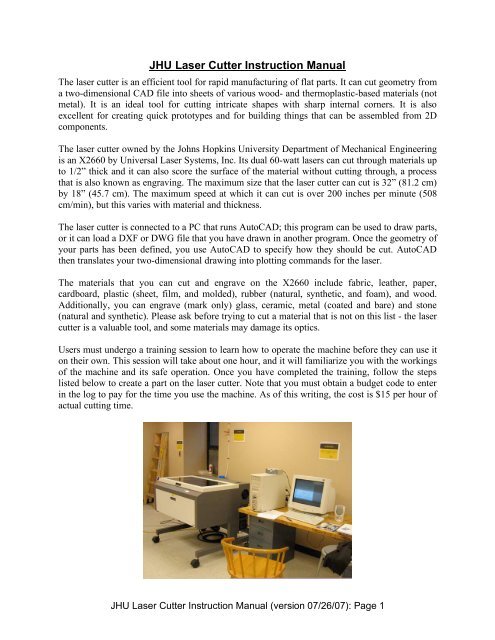 JHU Laser Cutter Instruction Manual

The laser cutter is an efficient tool for rapid manufacturing of flat parts. It can cut geometry from a two-dimensional CAD file into sheets of various wood- and thermoplastic-based materials (not metal). It is an ideal tool for cutting intricate shapes with sharp internal corners. It is also excellent for creating quick prototypes and for building things that can be assembled from 2D components.

The laser cutter owned by the Johns Hopkins University Department of Mechanical Engineering is an X2660 by Universal Laser Systems, Inc. Its dual 60-watt lasers can cut through materials up to 1/2" thick and it can also score the surface of the material without cutting through, a process that is also known as engraving. The maximum size that the laser cutter can cut is 32" (81.2 cm) by 18" (45.7 cm). The maximum speed at which it can cut is over 200 inches per minute (508 cm/min), but this varies with material and thickness.

The laser cutter is connected to a PC that runs AutoCAD; this program can be used to draw parts, or it can load a DXF or DWG file that you have drawn in another program. Once the geometry of your parts has been defined, you use AutoCAD to specify how they should be cut. AutoCAD then translates your two-dimensional drawing into plotting commands for the laser.

The materials that you can cut and engrave on the X2660 include fabric, leather, paper, cardboard, plastic (sheet, film, and molded), rubber (natural, synthetic, and foam), and wood. Additionally, you can engrave (mark only) glass, ceramic, metal (coated and bare) and stone (natural and synthetic). Please ask before trying to cut a material that is not on this list - the laser cutter is a valuable tool, and some materials may damage its optics.

Users must undergo a training session to learn how to operate the machine before they can use it on their own. This session will take about one hour, and it will familiarize you with the workings of the machine and its safe operation. Once you have completed the training, follow the steps listed below to create a part on the laser cutter. Note that you must obtain a budget code to enter in the log to pay for the time you use the machine. As of this writing, the cost is $15 per hour of actual cutting time.

JHU Laser Cutter Instruction Manual (version 07/26/07): Page 1